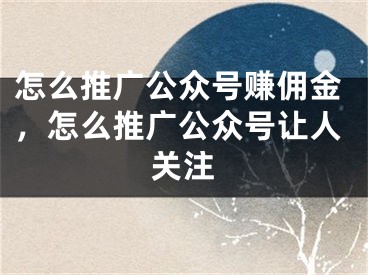 怎么推广公众号赚佣金，怎么推广公众号让人关注